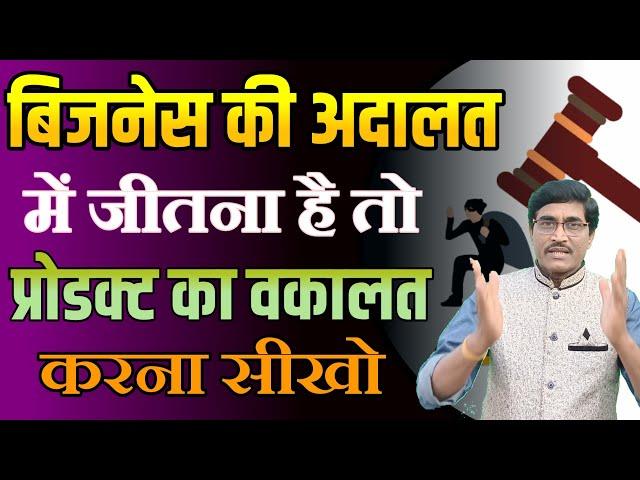 बिजनेस की अदालत
में जीतना है तो
प्रोडक्ट का वकालत
करना सीखो